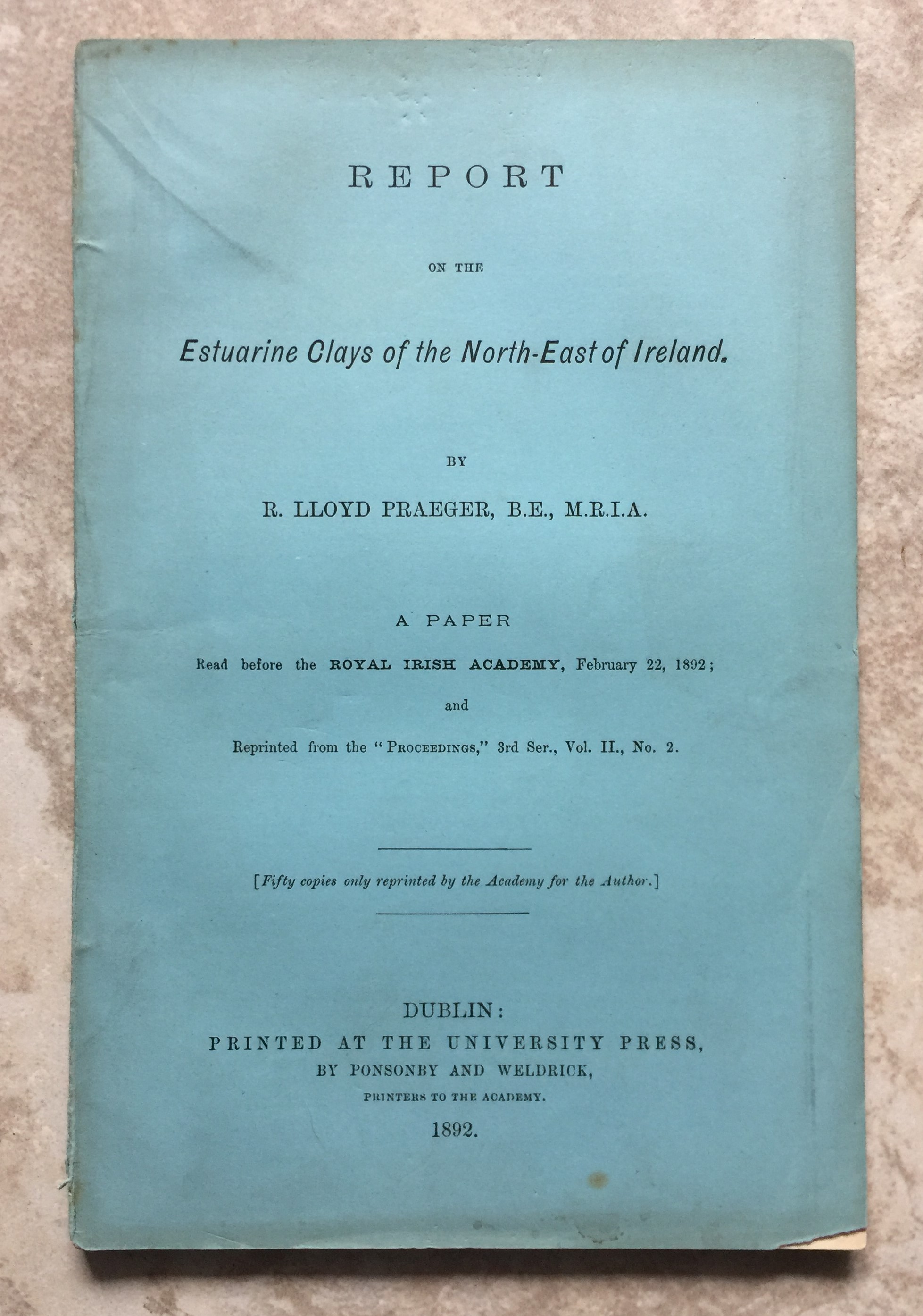 REPORT

ON THE

Estuarine Clays of the North-East of Ireland.

BY

R. LLOYD PRAEGER, B.E., M.R.I.A.

A PAPER

Read before the ROYAL IRISH ACADEMY, February 22, 1892;

and

Reprinted from the "PROCEEDINGS," 3rd Ser., Vol. II., No. 2.

[Fifty copies only reprinted by the Academy for the Author.]

DUBLIN:
PRINTED AT THE UNIVERSITY PRESS,
BY PONSONBY AND WELDRICK,
PRINTERS TO THE ACADEMY.
1892.